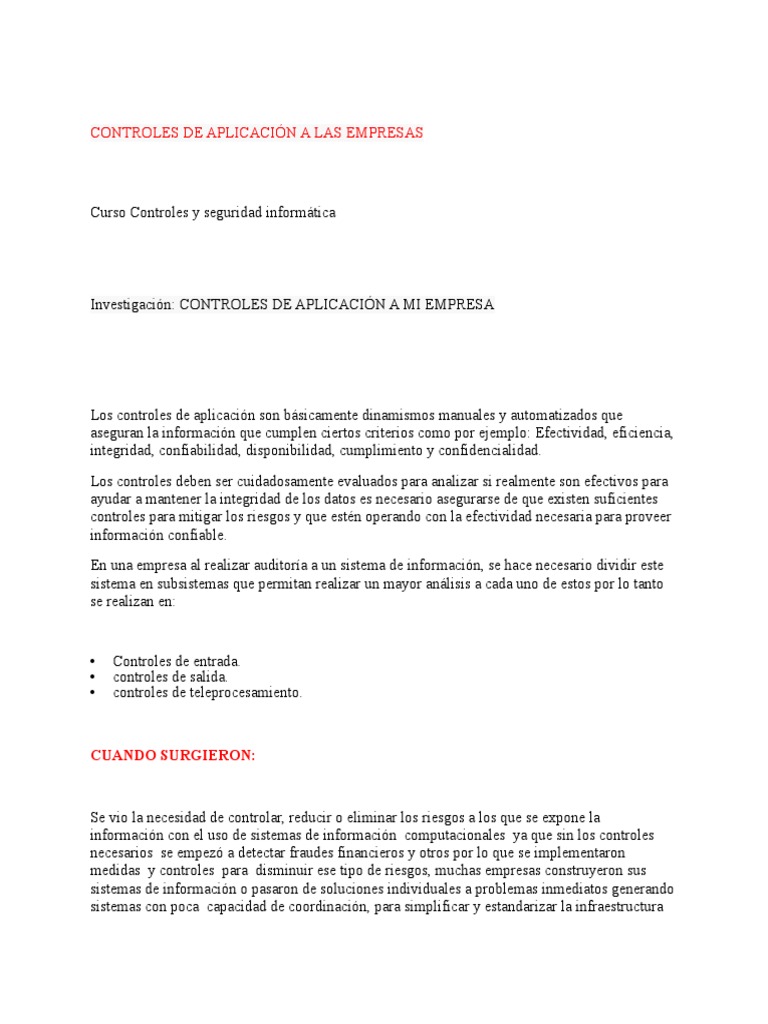 CONTROLES DE APLICACIÓN A LAS EMPRESAS

Curso Controles y seguridad informática

Investigación: CONTROLES DE APLICACIÓN A MI EMPRESA

Los controles de aplicación son básicamente dinamismos manuales y automatizados que aseguran la información que cumplen ciertos criterios como por ejemplo: Efectividad, eficiencia, integridad, confiabilidad, disponibilidad, cumplimiento y confidencialidad.

Los controles deben ser cuidadosamente evaluados para analizar si realmente son efectivos para ayudar a mantener la integridad de los datos es necesario asegurarse de que existen suficientes controles para mitigar los riesgos y que estén operando con la efectividad necesaria para proveer información confiable.

En una empresa al realizar auditoría a un sistema de información, se hace necesario dividir este sistema en subsistemas que permitan realizar un mayor análisis a cada uno de estos por lo tanto se realizan en:

• Controles de entrada.
• controles de salida.
• controles de teleprocesamiento.

CUANDO SURGIERON:

Se vio la necesidad de controlar, reducir o eliminar los riesgos a los que se expone la información con el uso de sistemas de información computacionales ya que sin los controles necesarios se empezó a detectar fraudes financieros y otros por lo que se implementaron medidas y controles para disminuir ese tipo de riesgos, muchas empresas construyeron sus sistemas de información o pasaron de soluciones individuales a problemas inmediatos generando sistemas con poca capacidad de coordinación, para simplificar y estandarizar la infraestructura